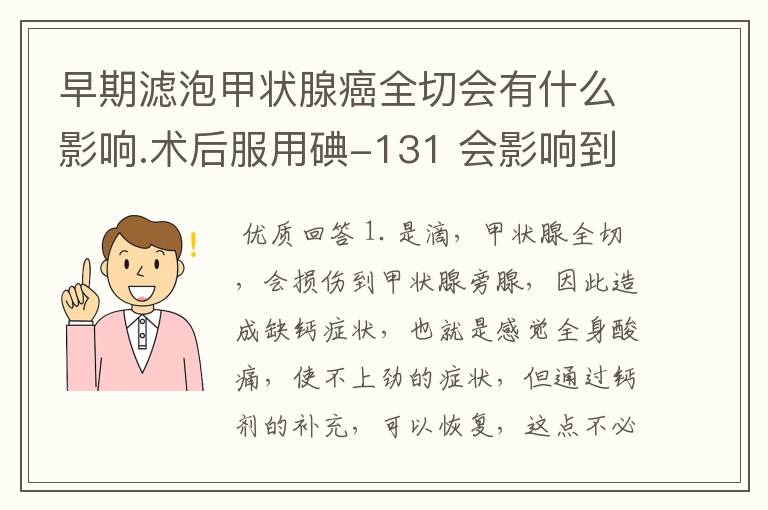 早期滤泡甲状腺癌全切会有什么影响.术后服用碘-131 会影响到

优质回答 1. 是滴，甲状腺全切，会损伤到甲状腺旁腺，因此造成缺钙症状，也就是感觉全身酸痛，使不上劲的症状，但通过钙剂的补充，可以恢复，这点不必